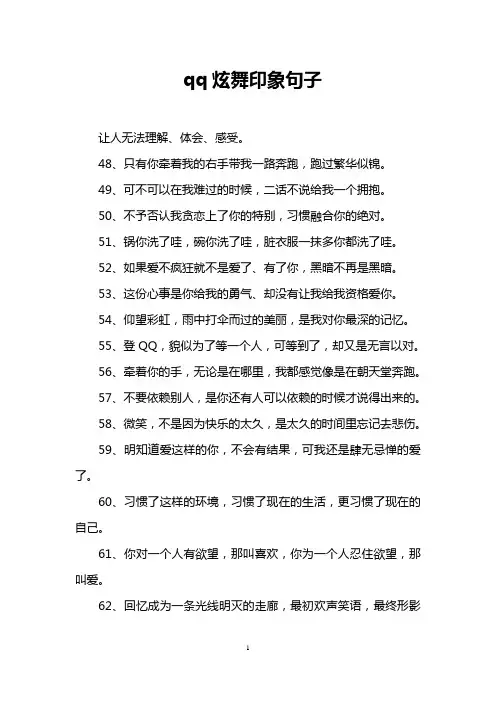 qq炫舞印象句子

让人无法理解、体会、感受。

48、只有你牵着我的右手带我一路奔跑，跑过繁华似锦。

49、可不可以在我难过的时候，二话不说给我一个拥抱。

50、不予否认我贪恋上了你的特别，习惯融合你的绝对。

51、锅你洗了哇，碗你洗了哇，脏衣服一抹多你都洗了哇。

52、如果爱不疯狂就不是爱了、有了你，黑暗不再是黑暗。

53、这份心事是你给我的勇气、却没有让我给我资格爱你。

54、仰望彩虹，雨中打伞而过的美丽，是我对你最深的记忆。

55、登QQ，貌似为了等一个人，可等到了，却又是无言以对。

56、牵着你的手，无论是在哪里，我都感觉像是在朝天堂奔跑。

57、不要依赖别人，是你还有人可以依赖的时候才说得出来的。

58、微笑，不是因为快乐的太久，是太久的时间里忘记去悲伤。

59、明知道爱这样的你，不会有结果，可我还是肆无忌惮的爱了。

60、习惯了这样的环境，习惯了现在的生活，更习惯了现在的自己。

61、你对一个人有欲望，那叫喜欢，你为一个人忍住欲望，那叫爱。

62、回忆成为一条光线明灭的走廊，最初欢声笑语，最终形影

1